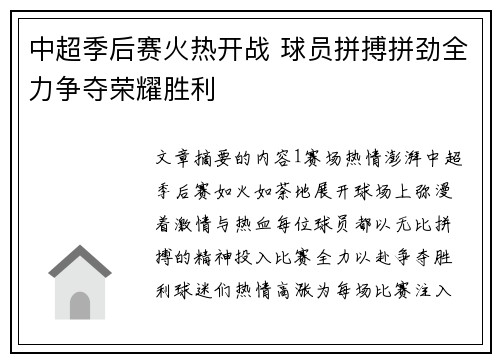 中超季后赛火热开战 球员拼搏拼劲全力争夺荣耀胜利

文章摘要的内容1赛场热情澎湃中超季后赛如火如荼地展开球场上弥漫着激情与热血每位球员都以无比拼搏的精神投入比赛全力以赴争夺胜利球迷们热情高涨为每场比赛注入